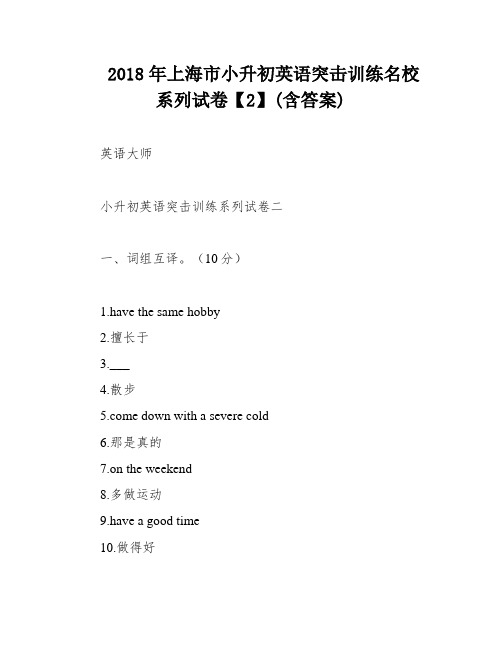 2018 年上海市小升初英语突击训练名校系列试卷【2】(含答案)

英语大师

小升初英语突击训练系列试卷二

一、词组互译。（10 分）

1.have the same hobby

2.擅长于

3.___

4.散步

5.come down with a severe cold

6.那是真的

7.on the weekend

8.多做运动

9.have a good time

10.做得好